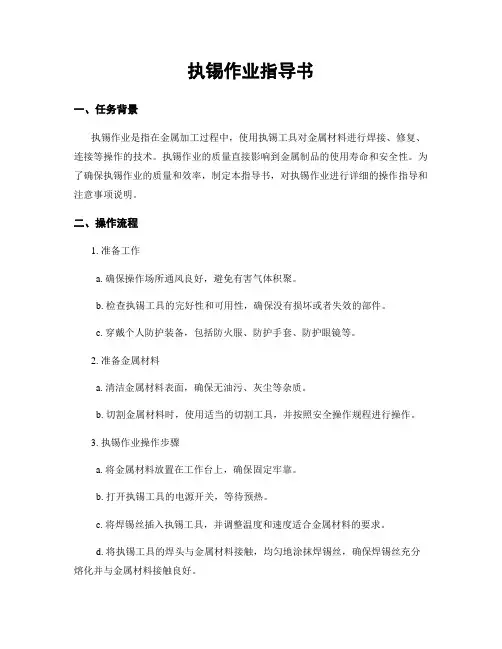 执锡作业指导书

一、任务背景

执锡作业是指在金属加工过程中，使用执锡工具对金属材料进行焊接、修复、连接等操作的技术。执锡作业的质量直接影响到金属制品的使用寿命和安全性。为了确保执锡作业的质量和效率，制定本指导书，对执锡作业进行详细的操作指导和注意事项说明。

二、操作流程

1. 准备工作

a. 确保操作场所通风良好，避免有害气体积聚。

b. 检查执锡工具的完好性和可用性，确保没有损坏或者失效的部件。

c. 穿戴个人防护装备，包括防火服、防护手套、防护眼镜等。

2. 准备金属材料

a. 清洁金属材料表面，确保无油污、灰尘等杂质。

b. 切割金属材料时，使用适当的切割工具，并按照安全操作规程进行操作。

3. 执锡作业操作步骤

a. 将金属材料放置在工作台上，确保固定牢靠。

b. 打开执锡工具的电源开关，等待预热。

c. 将焊锡丝插入执锡工具，并调整温度和速度适合金属材料的要求。

d. 将执锡工具的焊头与金属材料接触，均匀地涂抹焊锡丝，确保焊锡丝充分熔化并与金属材料接触良好。